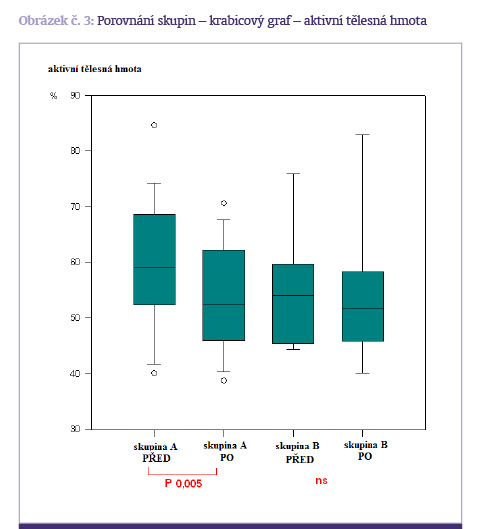 Obrázek č. 3: Porovnání skupin – krabicový graf – aktivní tělesná hmota

aktivní tělesná hmota

%

90
80
70
60
50
40
30

skupina A PŘED
skupina A PO
skupina B PŘED
skupina B PO

P 0,005

ns